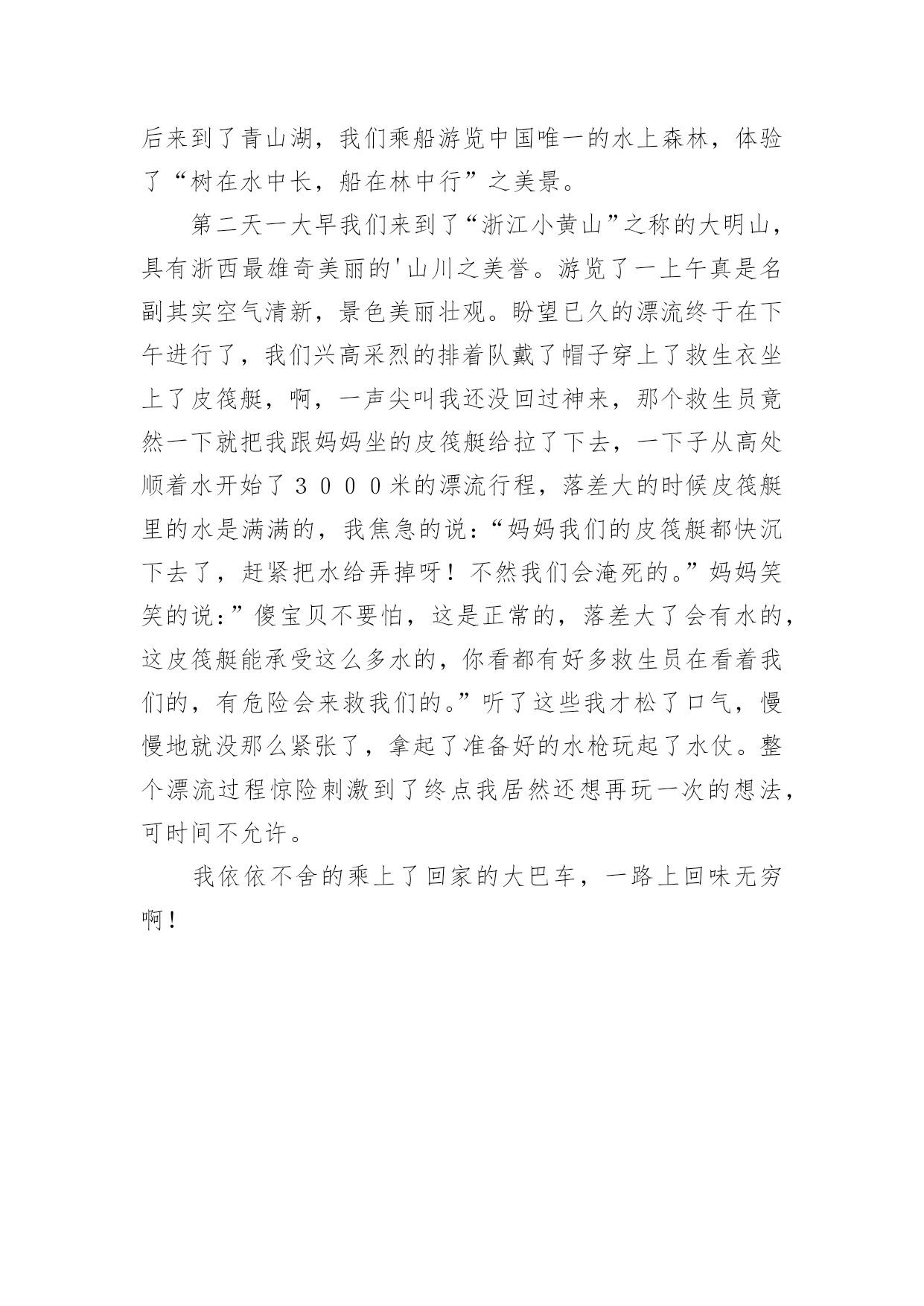 后来到了青山湖，我们乘船游览中国唯一的水上森林，体验了“树在水中长，船在林中行”之美景。

第二天一大早我们来到了“浙江小黄山”之称的大明山，具有浙西最雄奇美丽的'山川之美誉。游览了一上午真是名副其实空气清新，景色美丽壮观。盼望已久的漂流终于在下午进行了，我们兴高采烈的排着队戴了帽子穿上了救生衣坐上了皮筏艇，啊，一声尖叫我还没回过神来，那个救生员竟然一下就把我跟妈妈坐的皮筏艇给拉了下去，一下子从高处顺着水开始了３０００米的漂流行程，落差大的时候皮筏艇里的水是满满的，我焦急的说：“妈妈我们的皮筏艇都快沉下去了，赶紧把水给弄掉呀！不然我们会淹死的。”妈妈笑笑的说：”傻宝贝不要怕，这是正常的，落差大了会有水的，这皮筏艇能承受这么多水的，你看都有好多救生员在看着我们的，有危险会来救我们的。”听了这些我才松了口气，慢慢地就没那么紧张了，拿起了准备好的水枪玩起了水仗。整个漂流过程惊险刺激到了终点我居然还想再玩一次的想法，可时间不允许。

我依依不舍的乘上了回家的大巴车，一路上回味无穷啊！